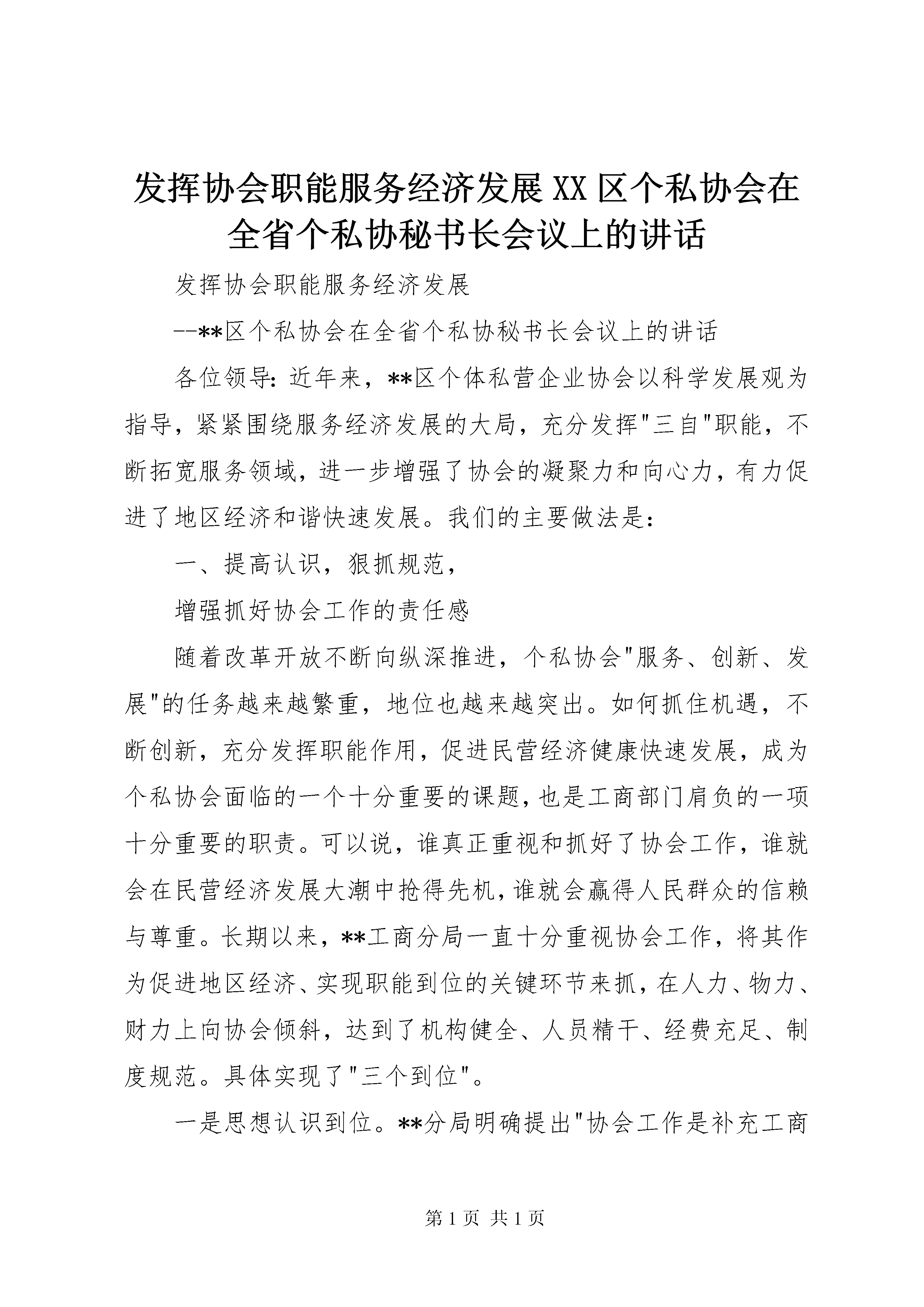 发挥协会职能服务经济发展 XX 区个私协会在全省个私协秘书长会议上的讲话

发挥协会职能服务经济发展

--**区个私协会在全省个私协秘书长会议上的讲话

各位领导：近年来，**区个体私营企业协会以科学发展观为指导，紧紧围绕服务经济发展的大局，充分发挥"三自"职能，不断拓宽服务领域，进一步增强了协会的凝聚力和向心力，有力促进了地区经济和谐快速发展。我们的主要做法是：

一、提高认识，狠抓规范，

增强抓好协会工作的责任感

随着改革开放不断向纵深推进，个私协会"服务、创新、发展"的任务越来越繁重，地位也越来越突出。如何抓住机遇，不断创新，充分发挥职能作用，促进民营经济健康快速发展，成为个私协会面临的一个十分重要的课题，也是工商部门肩负的一项十分重要的职责。可以说，谁真正重视和抓好了协会工作，谁就会在民营经济发展大潮中抢得先机，谁就会赢得人民群众的信赖与尊重。长期以来，**工商分局一直十分重视协会工作，将其作为促进地区经济、实现职能到位的关键环节来抓，在人力、物力、财力上向协会倾斜，达到了机构健全、人员精干、经费充足、制度规范。具体实现了"三个到位"。

一是思想认识到位。**分局明确提出"协会工作是补充工商

第 1 页 共 1 页